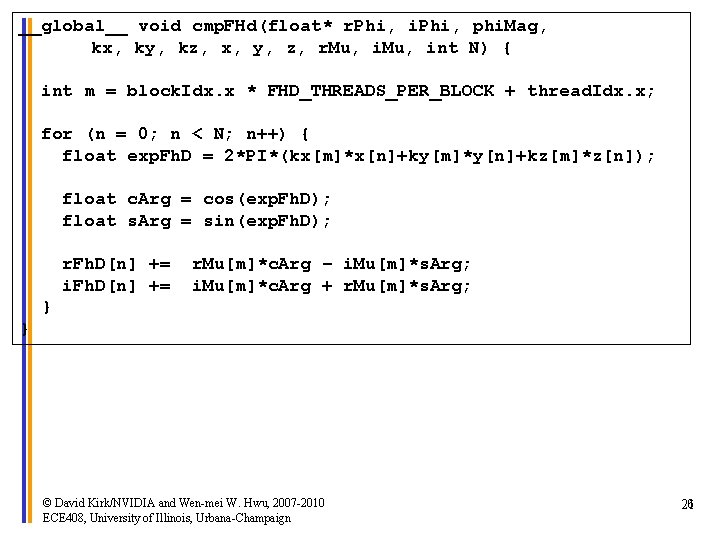 __global__ void cmpFHd(float* rPhi, iPhi, phiMag,
     kx, ky, kz, x, y, z, rMu, iMu, int N) {

  int m = blockIdx.x * FHD_THREADS_PER_BLOCK + threadIdx.x;

  for (n = 0; n < N; n++) {
    float expFhD = 2*PI*(kx[m]*x[n]+ky[m]*y[n]+kz[m]*z[n]);

    float cArg = cos(expFhD);
    float sArg = sin(expFhD);

    rFhD[n] +=  rMu[m]*cArg – iMu[m]*sArg;
    iFhD[n] +=  iMu[m]*cArg + rMu[m]*sArg;
  }
}

© David Kirk/NVIDIA and Wen-mei W. Hwu, 2007-2010
ECE408, University of Illinois, Urbana-Champaign

26